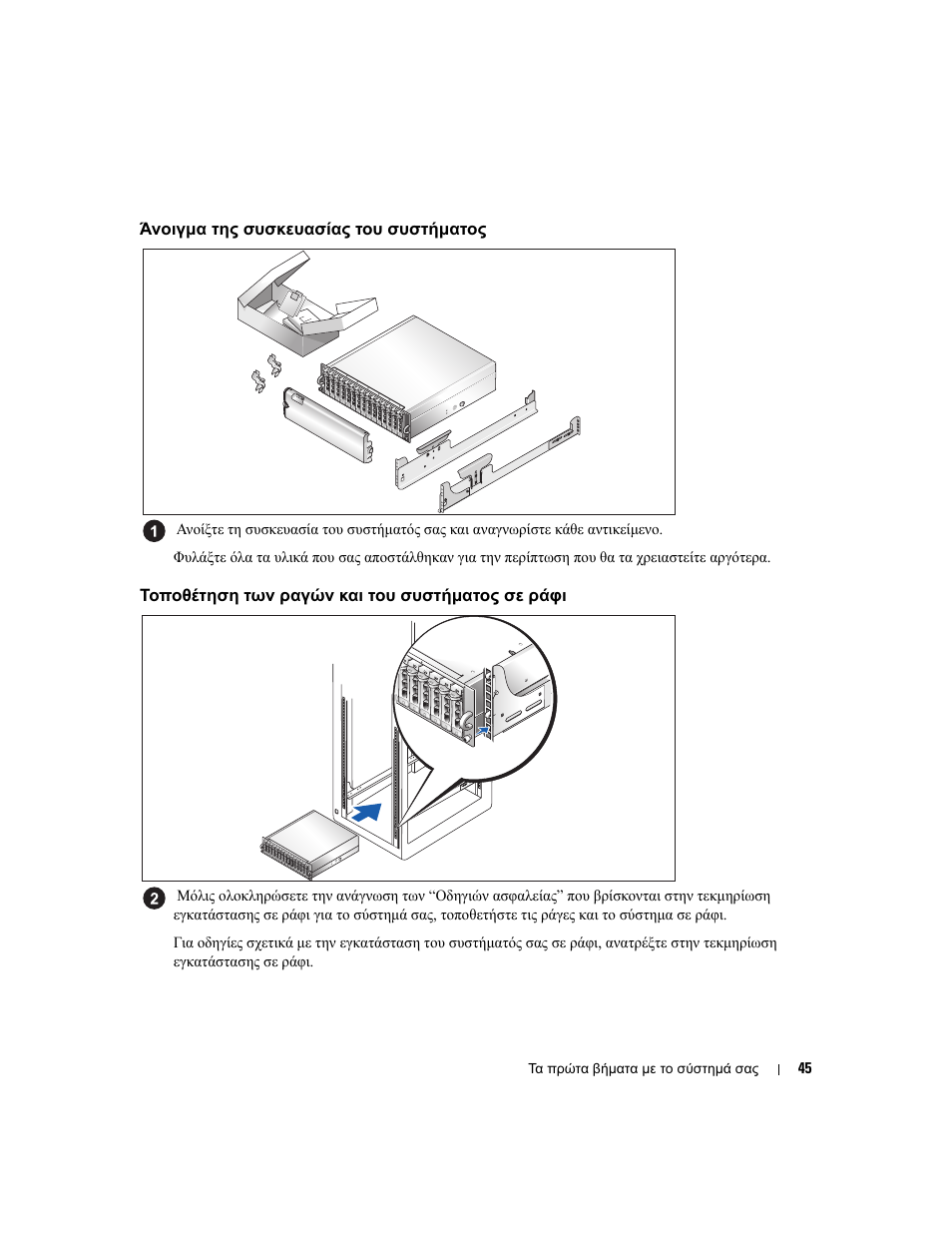 Άνοιγμα της συσκευασίας του συστήματος

1 Ανοίξτε τη συσκευασία του συστήματός σας και αναγνωρίστε κάθε αντικείμενο.

Φυλάξτε όλα τα υλικά που σας αποστάλθηκαν για την περίπτωση που θα τα χρειαστείτε αργότερα.

Τοποθέτηση των ραγών και του συστήματος σε ράφι

2 Μόλις ολοκληρώσετε την ανάγνωση των “Οδηγιών ασφαλείας” που βρίσκονται στην τεκμηρίωση εγκατάστασης σε ράφι για το σύστημά σας, τοποθετήστε τις ράγες και το σύστημα σε ράφι.

Για οδηγίες σχετικά με την εγκατάσταση του συστήματός σας σε ράφι, ανατρέξτε στην τεκμηρίωση εγκατάστασης σε ράφι.

Τα πρώτα βήματα με το σύστημά σας | 45